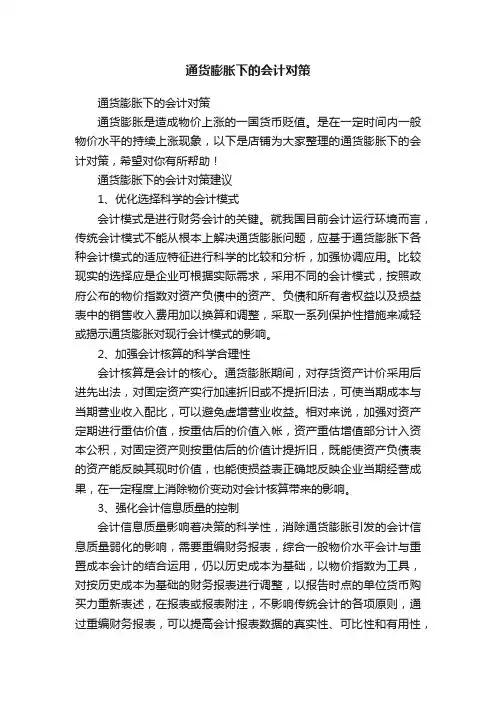 通货膨胀下的会计对策

通货膨胀下的会计对策

通货膨胀是造成物价上涨的一国货币贬值。是在一定时间内一般物价水平的持续上涨现象，以下是店铺为大家整理的通货膨胀下的会计对策，希望对你有所帮助！

通货膨胀下的会计对策建议

1、优化选择科学的会计模式

会计模式是进行财务会计的关键。就我国目前会计运行环境而言，传统会计模式不能从根本上解决通货膨胀问题，应基于通货膨胀下各种会计模式的适应特征进行科学的比较和分析，加强协调应用。比较现实的选择应是企业可根据实际需求，采用不同的会计模式，按照政府公布的物价指数对资产负债中的资产、负债和所有者权益以及损益表中的销售收入费用加以换算和调整，采取一系列保护性措施来减轻或揭示通货膨胀对现行会计模式的影响。

2、加强会计核算的科学合理性

会计核算是会计的核心。通货膨胀期间，对存货资产计价采用后进先出法，对固定资产实行加速折旧或不提折旧法，可使当期成本与当期营业收入配比，可以避免虚增营业收益。相对来说，加强对资产定期进行重估价值，按重估后的价值入帐，资产重估增值部分计入资本公积，对固定资产则按重估后的价值计提折旧，既能使资产负债表的资产能反映其现时价值，也能使损益表正确地反映企业当期经营成果，在一定程度上消除物价变动对会计核算带来的影响。

3、强化会计信息质量的控制

会计信息质量影响着决策的科学性，消除通货膨胀引发的会计信息质量弱化的影响，需要重编财务报表，综合一般物价水平会计与重置成本会计的结合运用，仍以历史成本为基础，以物价指数为工具，对按历史成本为基础的财务报表进行调整，以报告时点的单位货币购买力重新表述，在报表或报表附注，不影响传统会计的各项原则，通过重编财务报表，可以提高会计报表数据的真实性、可比性和有用性，